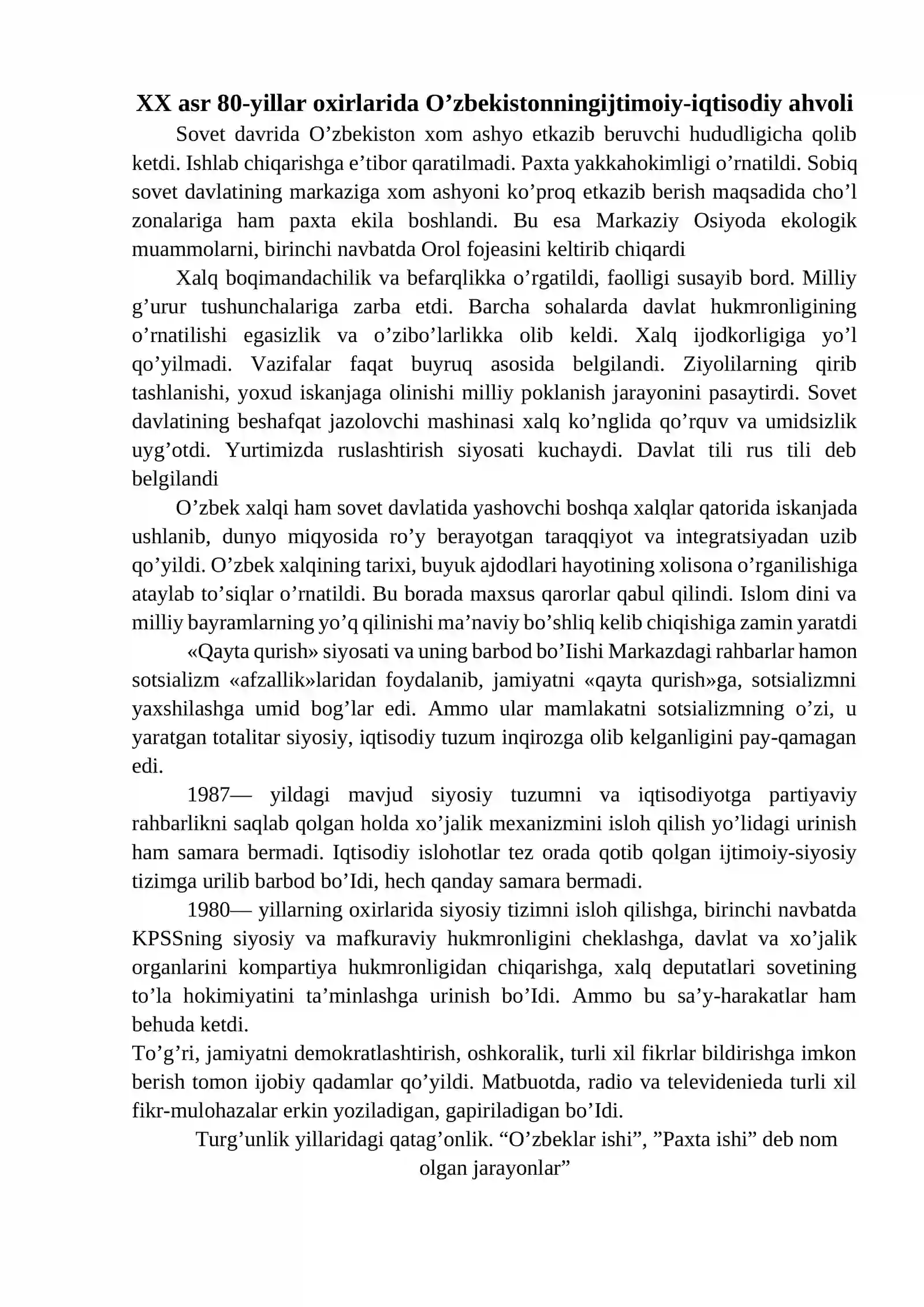 XX asr 80-yillar oxirlarida O'zbekistonningijtimoiy-iqtisodiy ahvoli

Sovet davrida O'zbekiston xom ashyo etkazib beruvchi hududligicha qolib ketdi. Ishlab chiqarishga e'tibor qaratilmadi. Paxta yakkahokimligi o'rnatildi. Sobiq sovet davlatining markaziga xom ashyoni ko'proq etkazib berish maqsadida cho'l zonalariga ham paxta ekila boshlandi. Bu esa Markaziy Osiyoda ekologik muammolarni, birinchi navbatda Orol fojeasini keltirib chiqardi

Xalq boqimandachilik va befarqlikka o'rgatildi, faolligi susayib bord. Milliy g'urur tushunchalariga zarba etdi. Barcha sohalarda davlat hukmronligining o'rnatilishi egasizlik va o'zibo'larlikka olib keldi. Xalq ijodkorligiga yo'l qo'yilmadi. Vazifalar faqat buyruq asosida belgilandi. Ziyolilarning qirib tashlanishi, yoxud iskanjaga olinishi milliy poklanish jarayonini pasaytirdi. Sovet davlatining beshafqat jazolovchi mashinasi xalq ko'nglida qo'rquv va umidsizlik uyg'otdi. Yurtimizda ruslashtirish siyosati kuchaydi. Davlat tili rus tili deb belgilandi

O'zbek xalqi ham sovet davlatida yashovchi boshqa xalqlar qatorida iskanjada ushlanib, dunyo miqyosida ro'y berayotgan taraqqiyot va integratsiyadan uzib qo'yildi. O'zbek xalqining tarixi, buyuk ajdodlari hayotining xolisona o'rganilishiga ataylab to'siqlar o'rnatildi. Bu borada maxsus qarorlar qabul qilindi. Islom dini va milliy bayramlarning yo'q qilinishi ma'naviy bo'shliq kelib chiqishiga zamin yaratdi

«Qayta qurish» siyosati va uning barbod bo'Iishi Markazdagi rahbarlar hamon sotsializm «afzallik»laridan foydalanib, jamiyatni «qayta qurish»ga, sotsializmni yaxshilashga umid bog'lar edi. Ammo ular mamlakatni sotsializmning o'zi, u yaratgan totalitar siyosiy, iqtisodiy tuzum inqirozga olib kelganligini pay-qamagan edi.

1987— yildagi mavjud siyosiy tuzumni va iqtisodiyotga partiyaviy rahbarlikni saqlab qolgan holda xo'jalik mexanizmini isloh qilish yo'lidagi urinish ham samara bermadi. Iqtisodiy islohotlar tez orada qotib qolgan ijtimoiy-siyosiy tizimga urilib barbod bo'Idi, hech qanday samara bermadi.

1980— yillarning oxirlarida siyosiy tizimni isloh qilishga, birinchi navbatda KPSSning siyosiy va mafkuraviy hukmronligini cheklashga, davlat va xo'jalik organlarini kompartiya hukmronligidan chiqarishga, xalq deputatlari sovetining to'la hokimiyatini ta'minlashga urinish bo'Idi. Ammo bu sa'y-harakatlar ham behuda ketdi.

To'g'ri, jamiyatni demokratlashtirish, oshkoralik, turli xil fikrlar bildirishga imkon berish tomon ijobiy qadamlar qo'yildi. Matbuotda, radio va televidenieda turli xil fikr-mulohazalar erkin yoziladigan, gapiriladigan bo'Idi.

Turg'unlik yillaridagi qatag'onlik. "O'zbeklar ishi", "Paxta ishi" deb nom olgan jarayonlar"